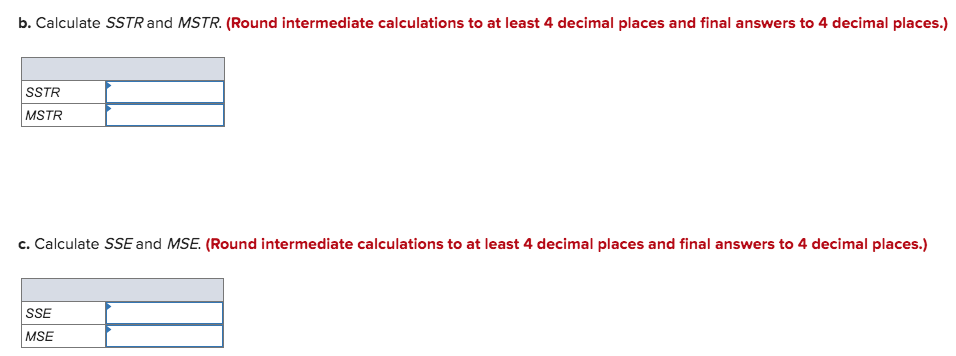 b. Calculate SSTR and MSTR. (Round intermediate calculations to at least 4 decimal places and final answers to 4 decimal places.)

| | |
|---|---|
| SSTR | |
| MSTR | |

c. Calculate SSE and MSE. (Round intermediate calculations to at least 4 decimal places and final answers to 4 decimal places.)

| | |
|---|---|
| SSE | |
| MSE | |